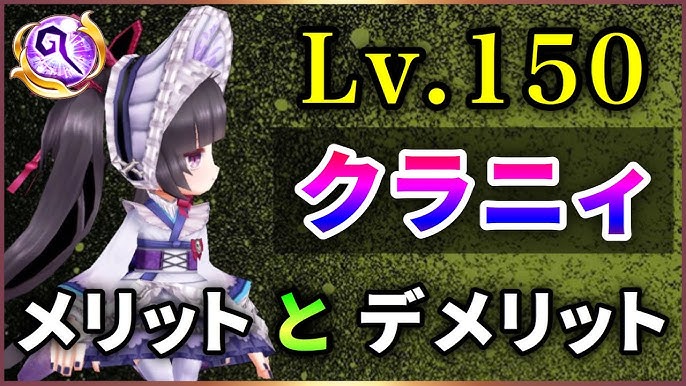 Lv.150

クラニィ

メリット と デメリット